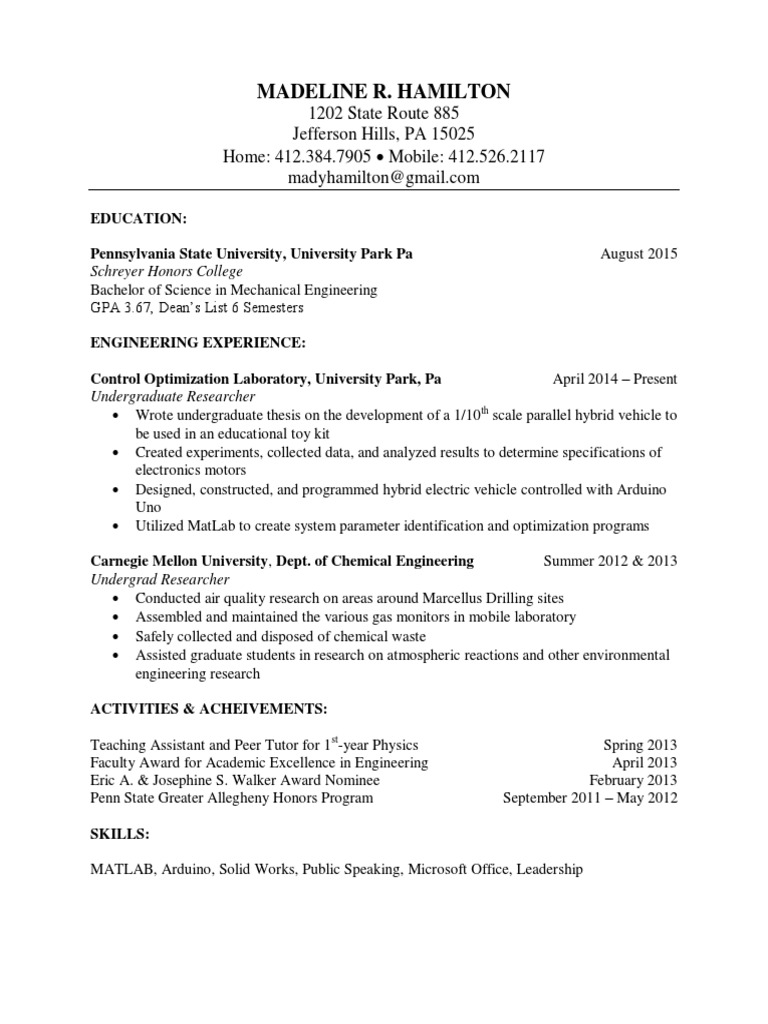 MADELINE R. HAMILTON
1202 State Route 885
Jefferson Hills, PA 15025
Home: 412.384.7905 • Mobile: 412.526.2117
madyhamilton@gmail.com

EDUCATION:

Pennsylvania State University, University Park Pa August 2015
Schreyer Honors College
Bachelor of Science in Mechanical Engineering
GPA 3.67, Dean's List 6 Semesters

ENGINEERING EXPERIENCE:

Control Optimization Laboratory, University Park, Pa April 2014 – Present
Undergraduate Researcher
• Wrote undergraduate thesis on the development of a 1/10$^{th}$ scale parallel hybrid vehicle to be used in an educational toy kit
• Created experiments, collected data, and analyzed results to determine specifications of electronics motors
• Designed, constructed, and programmed hybrid electric vehicle controlled with Arduino Uno
• Utilized MatLab to create system parameter identification and optimization programs

Carnegie Mellon University, Dept. of Chemical Engineering Summer 2012 & 2013
Undergrad Researcher
• Conducted air quality research on areas around Marcellus Drilling sites
• Assembled and maintained the various gas monitors in mobile laboratory
• Safely collected and disposed of chemical waste
• Assisted graduate students in research on atmospheric reactions and other environmental engineering research

ACTIVITIES & ACHEIVEMENTS:

Teaching Assistant and Peer Tutor for 1$^{st}$-year Physics Spring 2013
Faculty Award for Academic Excellence in Engineering April 2013
Eric A. & Josephine S. Walker Award Nominee February 2013
Penn State Greater Allegheny Honors Program September 2011 – May 2012

SKILLS:

MATLAB, Arduino, Solid Works, Public Speaking, Microsoft Office, Leadership